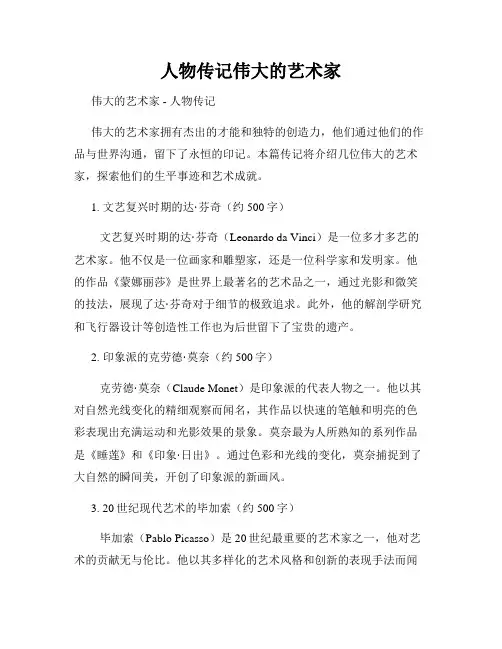 人物传记伟大的艺术家

伟大的艺术家 - 人物传记

伟大的艺术家拥有杰出的才能和独特的创造力，他们通过他们的作品与世界沟通，留下了永恒的印记。本篇传记将介绍几位伟大的艺术家，探索他们的生平事迹和艺术成就。

1. 文艺复兴时期的达·芬奇（约 500 字）

文艺复兴时期的达·芬奇（Leonardo da Vinci）是一位多才多艺的艺术家。他不仅是一位画家和雕塑家，还是一位科学家和发明家。他的作品《蒙娜丽莎》是世界上最著名的艺术品之一，通过光影和微笑的技法，展现了达·芬奇对于细节的极致追求。此外，他的解剖学研究和飞行器设计等创造性工作也为后世留下了宝贵的遗产。

2. 印象派的克劳德·莫奈（约 500 字）

克劳德·莫奈（Claude Monet）是印象派的代表人物之一。他以其对自然光线变化的精细观察而闻名，其作品以快速的笔触和明亮的色彩表现出充满运动和光影效果的景象。莫奈最为人所熟知的系列作品是《睡莲》和《印象·日出》。通过色彩和光线的变化，莫奈捕捉到了大自然的瞬间美，开创了印象派的新画风。

3. 20 世纪现代艺术的毕加索（约 500 字）

毕加索（Pablo Picasso）是 20 世纪最重要的艺术家之一，他对艺术的贡献无与伦比。他以其多样化的艺术风格和创新的表现手法而闻